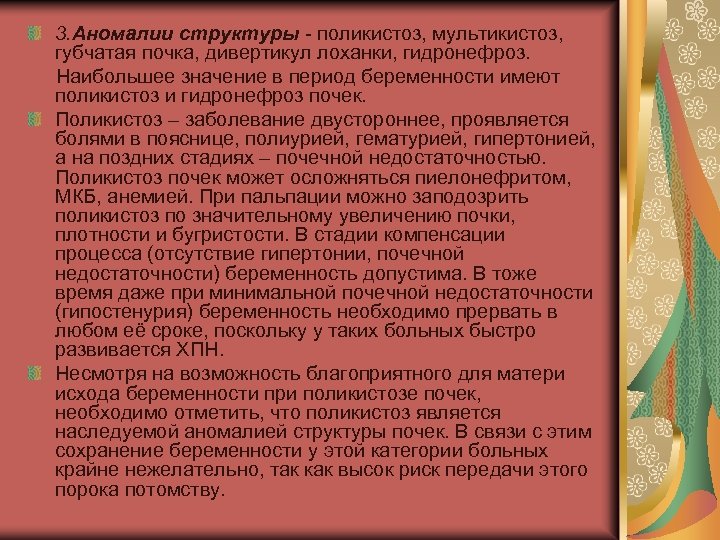 • 3.Аномалии структуры - поликистоз, мультикистоз, губчатая почка, дивертикул лоханки, гидронефроз.

Наибольшее значение в период беременности имеют поликистоз и гидронефроз почек.

• Поликистоз – заболевание двустороннее, проявляется болями в пояснице, полиурией, гематурией, гипертонией, а на поздних стадиях – почечной недостаточностью. Поликистоз почек может осложняться пиелонефритом, МКБ, анемией. При пальпации можно заподозрить поликистоз по значительному увеличению почки, плотности и бугристости. В стадии компенсации процесса (отсутствие гипертонии, почечной недостаточности) беременность допустима. В тоже время даже при минимальной почечной недостаточности (гипостенурия) беременность необходимо прервать в любом её сроке, поскольку у таких больных быстро развивается ХПН.

• Несмотря на возможность благоприятного для матери исхода беременности при поликистозе почек, необходимо отметить, что поликистоз является наследуемой аномалией структуры почек. В связи с этим сохранение беременности у этой категории больных крайне нежелательно, так как высок риск передачи этого порока потомству.